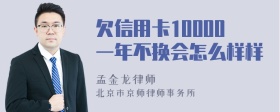 欠信用卡10000
一年不换会怎么样样

孟金龙律师
北京市京师律师事务所